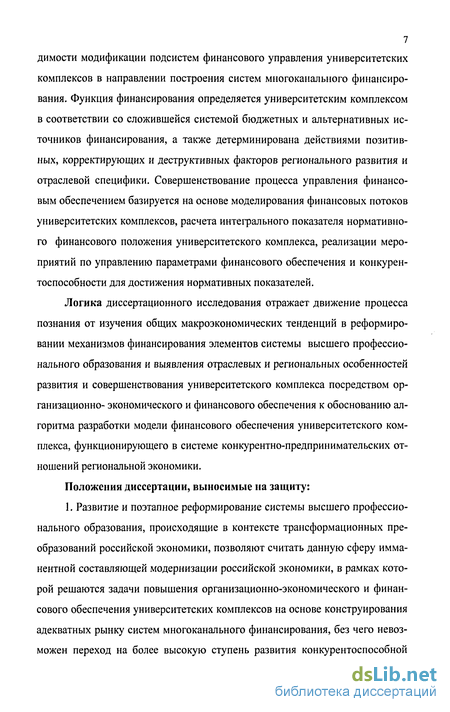 7

димости модификации подсистем финансового управления университетских комплексов в направлении построения систем многоканального финансирования. Функция финансирования определяется университетским комплексом в соответствии со сложившейся системой бюджетных и альтернативных источников финансирования, а также детерминирована действиями позитивных, корректирующих и деструктивных факторов регионального развития и отраслевой специфики. Совершенствование процесса управления финансовым обеспечением базируется на основе моделирования финансовых потоков университетских комплексов, расчета интегрального показателя нормативного финансового положения университетского комплекса, реализации мероприятий по управлению параметрами финансового обеспечения и конкурентоспособности для достижения нормативных показателей.

Логика диссертационного исследования отражает движение процесса познания от изучения общих макроэкономических тенденций в реформировании механизмов финансирования элементов системы высшего профессионального образования и выявления отраслевых и региональных особенностей развития и совершенствования университетского комплекса посредством организационно- экономического и финансового обеспечения к обоснованию алгоритма разработки модели финансового обеспечения университетского комплекса, функционирующего в системе конкурентно-предпринимательских отношений региональной экономики.

Положения диссертации, выносимые на защиту:

1. Развитие и поэтапное реформирование системы высшего профессионального образования, происходящие в контексте трансформационных преобразований российской экономики, позволяют считать данную сферу имманентной составляющей модернизации российской экономики, в рамках которой решаются задачи повышения организационно-экономического и финансового обеспечения университетских комплексов на основе конструирования адекватных рынку систем многоканального финансирования, без чего невозможен переход на более высокую ступень развития конкурентоспособной

dsLib.net
библиотека диссертаций